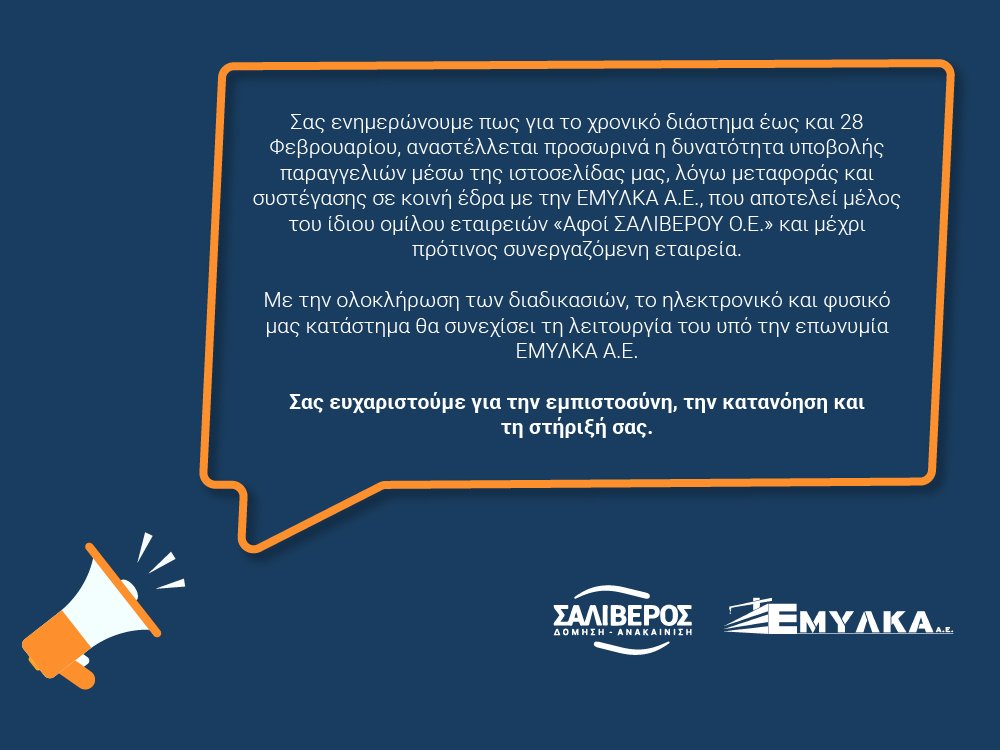 Σας ενημερώνουμε πως για το χρονικό διάστημα έως και 28 Φεβρουαρίου, αναστέλλεται προσωρινά η δυνατότητα υποβολής παραγγελιών μέσω της ιστοσελίδας μας, λόγω μεταφοράς και συστέγασης σε κοινή έδρα με την ΕΜΥΛΚΑ Α.Ε., που αποτελεί μέλος του ίδιου ομίλου εταιρειών «Αφοί ΣΑΛΙΒΕΡΟΥ Ο.Ε.» και μέχρι πρότινος συνεργαζόμενη εταιρεία.

Με την ολοκλήρωση των διαδικασιών, το ηλεκτρονικό και φυσικό μας κατάστημα θα συνεχίσει τη λειτουργία του υπό την επωνυμία ΕΜΥΛΚΑ Α.Ε.

Σας ευχαριστούμε για την εμπιστοσύνη, την κατανόηση και τη στήριξή σας.

ΣΑΛΙΒΕΡΟΣ
ΔΟΜΗΣΗ - ΑΝΑΚΑΙΝΙΣΗ

ΕΜΥΛΚΑ Α.Ε.